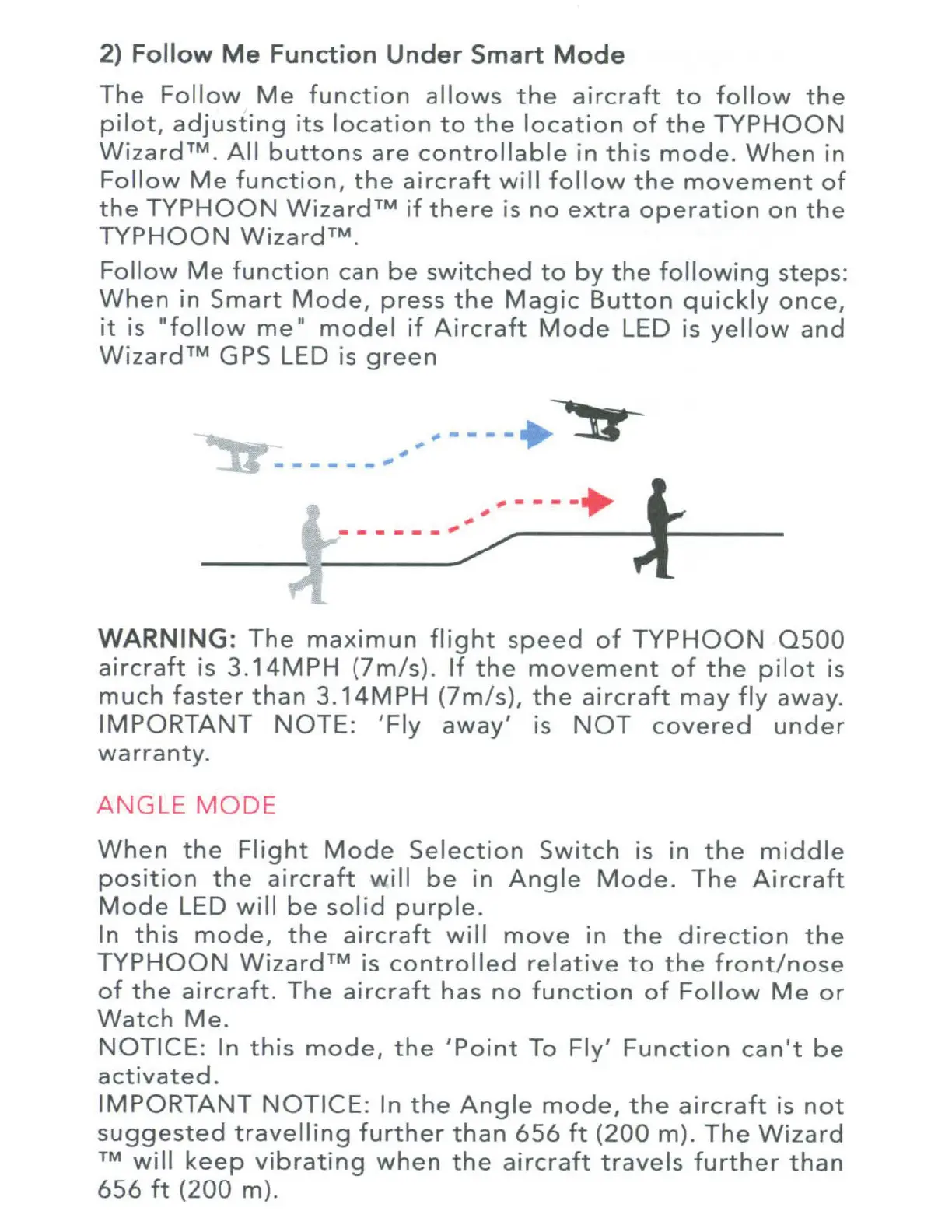 2) Follow Me Function Under Smart Mode

The Follow Me function allows the aircraft to follow the pilot, adjusting its location to the location of the TYPHOON Wizard™. All buttons are controllable in this mode. When in Follow Me function, the aircraft will follow the movement of the TYPHOON Wizard™ if there is no extra operation on the TYPHOON Wizard™.

Follow Me function can be switched to by the following steps: When in Smart Mode, press the Magic Button quickly once, it is "follow me" model if Aircraft Mode LED is yellow and Wizard™ GPS LED is green

WARNING: The maximun flight speed of TYPHOON Q500 aircraft is 3.14MPH (7m/s). If the movement of the pilot is much faster than 3.14MPH (7m/s), the aircraft may fly away. IMPORTANT NOTE: 'Fly away' is NOT covered under warranty.

ANGLE MODE

When the Flight Mode Selection Switch is in the middle position the aircraft will be in Angle Mode. The Aircraft Mode LED will be solid purple.
In this mode, the aircraft will move in the direction the TYPHOON Wizard™ is controlled relative to the front/nose of the aircraft. The aircraft has no function of Follow Me or Watch Me.
NOTICE: In this mode, the 'Point To Fly' Function can't be activated.
IMPORTANT NOTICE: In the Angle mode, the aircraft is not suggested travelling further than 656 ft (200 m). The Wizard ™ will keep vibrating when the aircraft travels further than 656 ft (200 m).